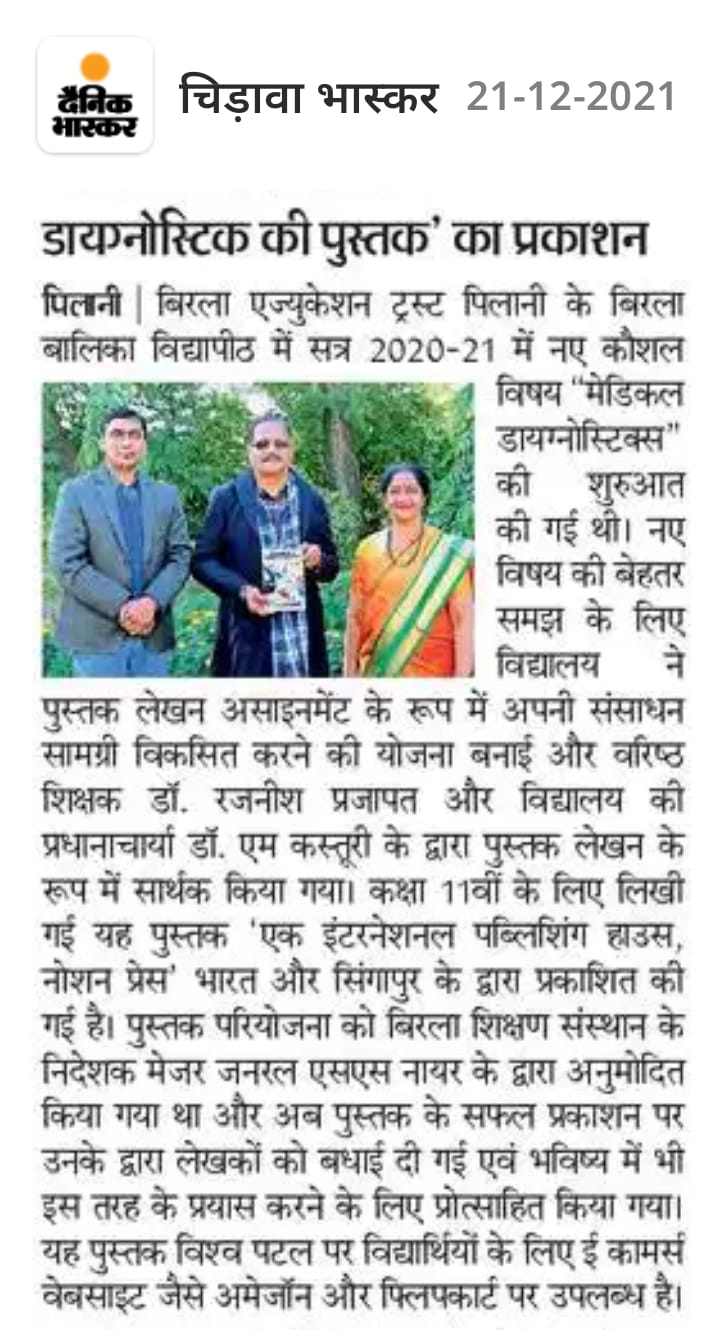 दैनिक भास्कर

चिड़ावा भास्कर 21-12-2021

डायग्नोस्टिक की पुस्तक' का प्रकाशन

पिलानी | बिरला एज्युकेशन ट्रस्ट पिलानी के बिरला बालिका विद्यापीठ में सत्र 2020-21 में नए कौशल विषय "मेडिकल डायग्नोस्टिक्स" की शुरुआत की गई थी। नए विषय की बेहतर समझ के लिए विद्यालय ने पुस्तक लेखन असाइनमेंट के रूप में अपनी संसाधन सामग्री विकसित करने की योजना बनाई और वरिष्ठ शिक्षक डॉ. रजनीश प्रजापत और विद्यालय की प्रधानाचार्या डॉ. एम कस्तूरी के द्वारा पुस्तक लेखन के रूप में सार्थक किया गया। कक्षा 11वीं के लिए लिखी गई यह पुस्तक 'एक इंटरनेशनल पब्लिशिंग हाउस, नोशन प्रेस' भारत और सिंगापुर के द्वारा प्रकाशित की गई है। पुस्तक परियोजना को बिरला शिक्षण संस्थान के निदेशक मेजर जनरल एसएस नायर के द्वारा अनुमोदित किया गया था और अब पुस्तक के सफल प्रकाशन पर उनके द्वारा लेखकों को बधाई दी गई एवं भविष्य में भी इस तरह के प्रयास करने के लिए प्रोत्साहित किया गया। यह पुस्तक विश्व पटल पर विद्यार्थियों के लिए ई कामर्स वेबसाइट जैसे अमेजॉन और फ्लिपकार्ट पर उपलब्ध है।